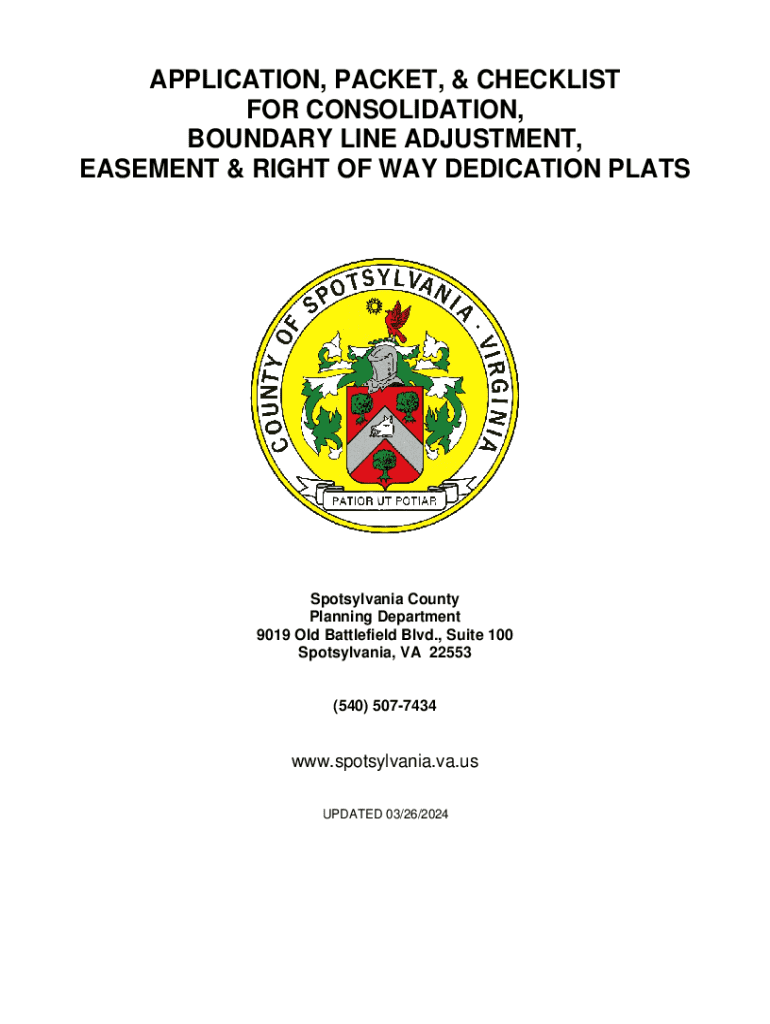 APPLICATION, PACKET, & CHECKLIST
FOR CONSOLIDATION,
BOUNDARY LINE ADJUSTMENT,
EASEMENT & RIGHT OF WAY DEDICATION PLATS

COUNTY OF SPOTSYLVANIA · VIRGINIA

PATIOR UT POTIAR

Spotsylvania County
Planning Department
9019 Old Battlefield Blvd., Suite 100
Spotsylvania, VA 22553

(540) 507-7434

www.spotsylvania.va.us

UPDATED 03/26/2024